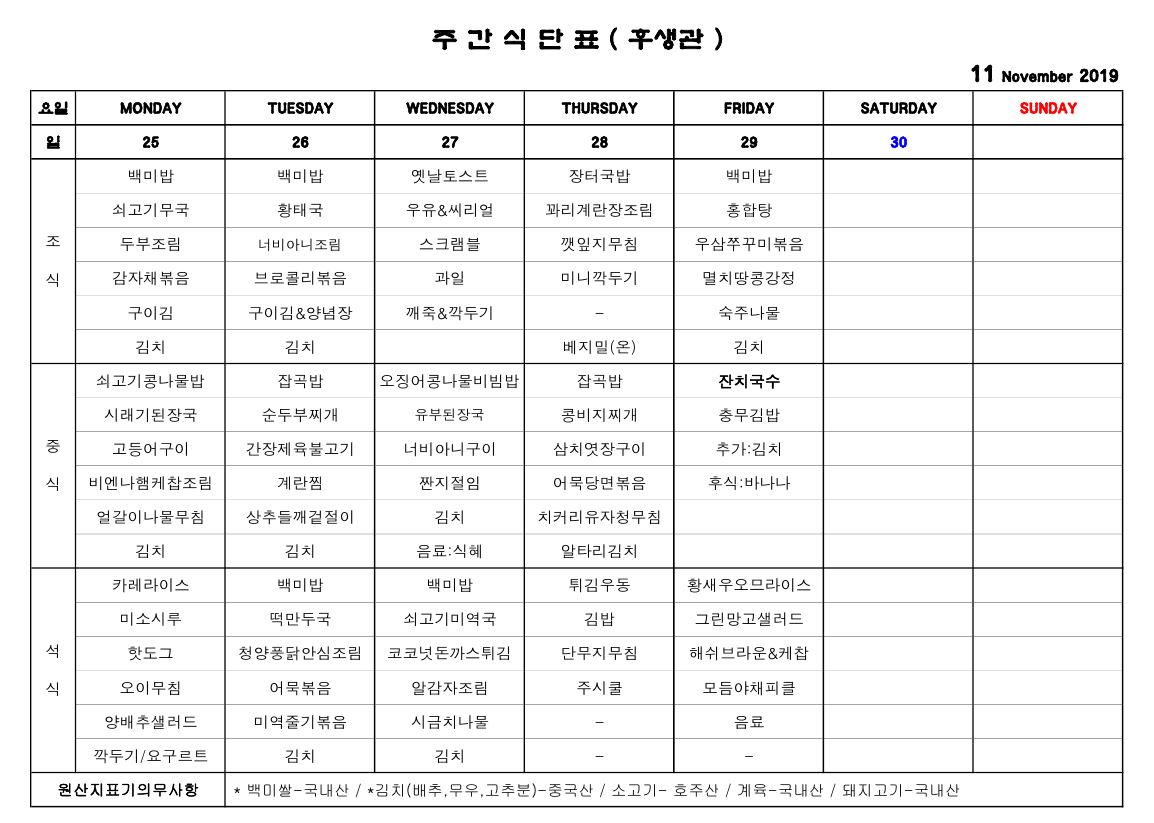 주 간 식 단 표 ( 후생관 )

11 November 2019

| 요일 | MONDAY | TUESDAY | WEDNESDAY | THURSDAY | FRIDAY | SATURDAY | SUNDAY |
|---|---|---|---|---|---|---|---|
| 일 | 25 | 26 | 27 | 28 | 29 | 30 | |
| 조식 | 백미밥 | 백미밥 | 옛날토스트 | 장터국밥 | 백미밥 | | |
| | 쇠고기무국 | 황태국 | 우유&씨리얼 | 꽈리계란장조림 | 홍합탕 | | |
| | 두부조림 | 너비아니조림 | 스크램블 | 깻잎지무침 | 우삼쭈꾸미볶음 | | |
| | 감자채볶음 | 브로콜리볶음 | 과일 | 미니깍두기 | 멸치땅콩강정 | | |
| | 구이김 | 구이김&양념장 | 깨죽&깍두기 | - | 숙주나물 | | |
| | 김치 | 김치 | | 베지밀(온) | 김치 | | |
| 중식 | 쇠고기콩나물밥 | 잡곡밥 | 오징어콩나물비빔밥 | 잡곡밥 | 잔치국수 | | |
| | 시래기된장국 | 순두부찌개 | 유부된장국 | 콩비지찌개 | 충무김밥 | | |
| | 고등어구이 | 간장제육불고기 | 너비아니구이 | 삼치엿장구이 | 추가:김치 | | |
| | 비엔나햄케찹조림 | 계란찜 | 짠지절임 | 어묵당면볶음 | 후식:바나나 | | |
| | 얼갈이나물무침 | 상추들깨겉절이 | 김치 | 치커리유자청무침 | | | |
| | 김치 | 김치 | 음료:식혜 | 알타리김치 | | | |
| 석식 | 카레라이스 | 백미밥 | 백미밥 | 튀김우동 | 황새우오므라이스 | | |
| | 미소시루 | 떡만두국 | 쇠고기미역국 | 김밥 | 그린망고샐러드 | | |
| | 핫도그 | 청양풍닭안심조림 | 코코넛돈까스튀김 | 단무지무침 | 해쉬브라운&케찹 | | |
| | 오이무침 | 어묵볶음 | 알감자조림 | 주시쿨 | 모듬야채피클 | | |
| | 양배추샐러드 | 미역줄기볶음 | 시금치나물 | - | 음료 | | |
| | 깍두기/요구르트 | 김치 | 김치 | - | - | | |
| 원산지표기의무사항 | * 백미쌀-국내산 / *김치(배추,무우,고추분)-중국산 / 소고기- 호주산 / 계육-국내산 / 돼지고기-국내산 | | | | | | |